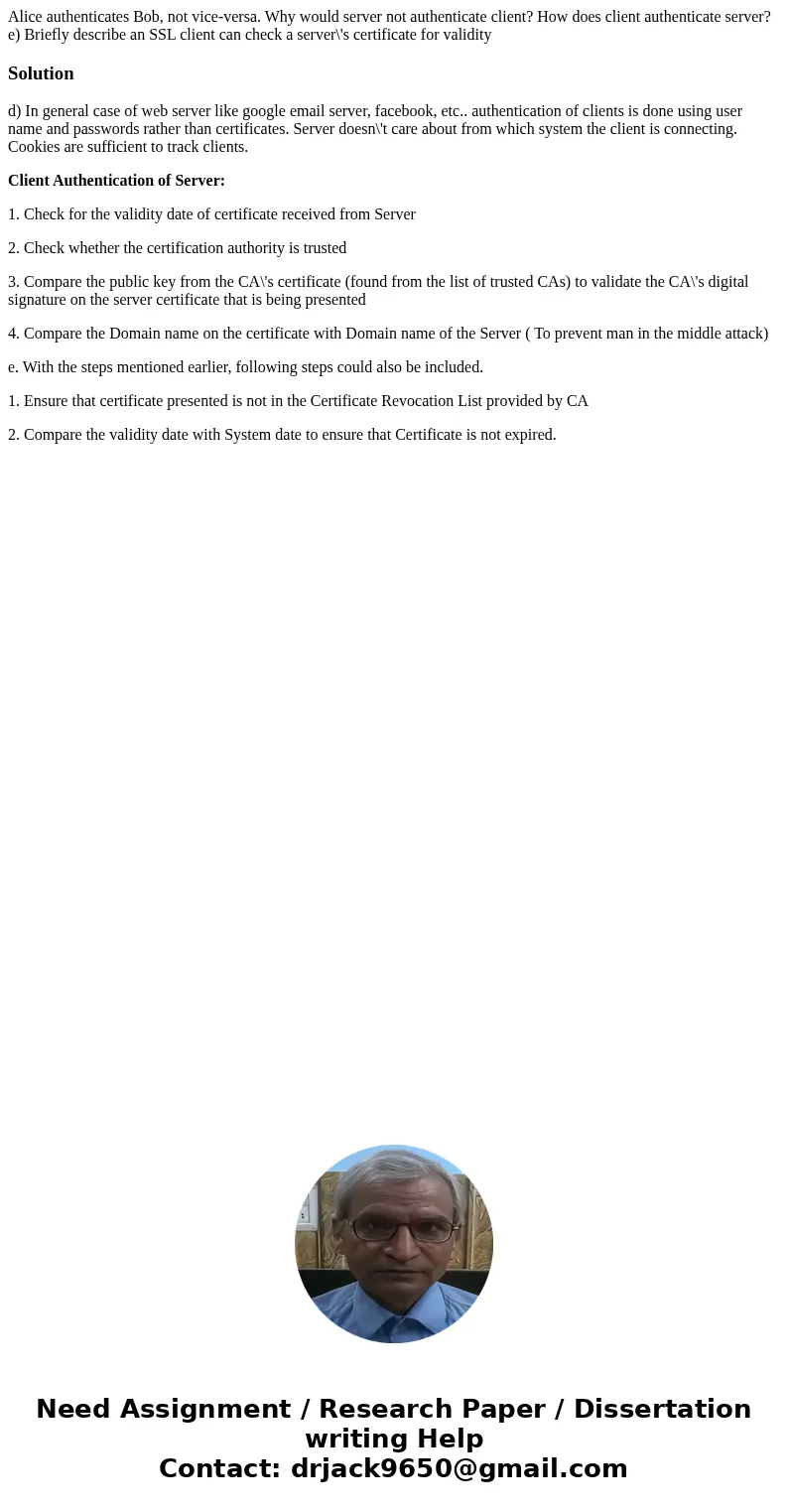 Alice authenticates Bob, not vice-versa. Why would server not authenticate client? How does client authenticate server? e) Briefly describe an SSL client can check a server\'s certificate for validity

Solution

d) In general case of web server like google email server, facebook, etc.. authentication of clients is done using user name and passwords rather than certificates. Server doesn\'t care about from which system the client is connecting. Cookies are sufficient to track clients.

Client Authentication of Server:

1. Check for the validity date of certificate received from Server

2. Check whether the certification authority is trusted

3. Compare the public key from the CA\'s certificate (found from the list of trusted CAs) to validate the CA\'s digital signature on the server certificate that is being presented

4. Compare the Domain name on the certificate with Domain name of the Server ( To prevent man in the middle attack)

e. With the steps mentioned earlier, following steps could also be included.

1. Ensure that certificate presented is not in the Certificate Revocation List provided by CA

2. Compare the validity date with System date to ensure that Certificate is not expired.

Need Assignment / Research Paper / Dissertation writing Help
Contact: drjack9650@gmail.com